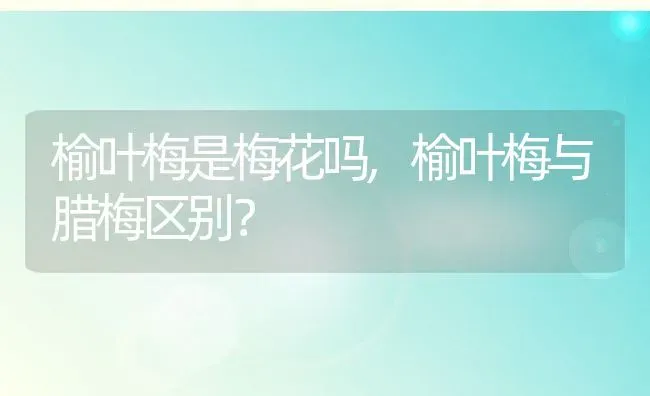 榆叶梅是梅花吗，榆叶梅与腊梅区别？